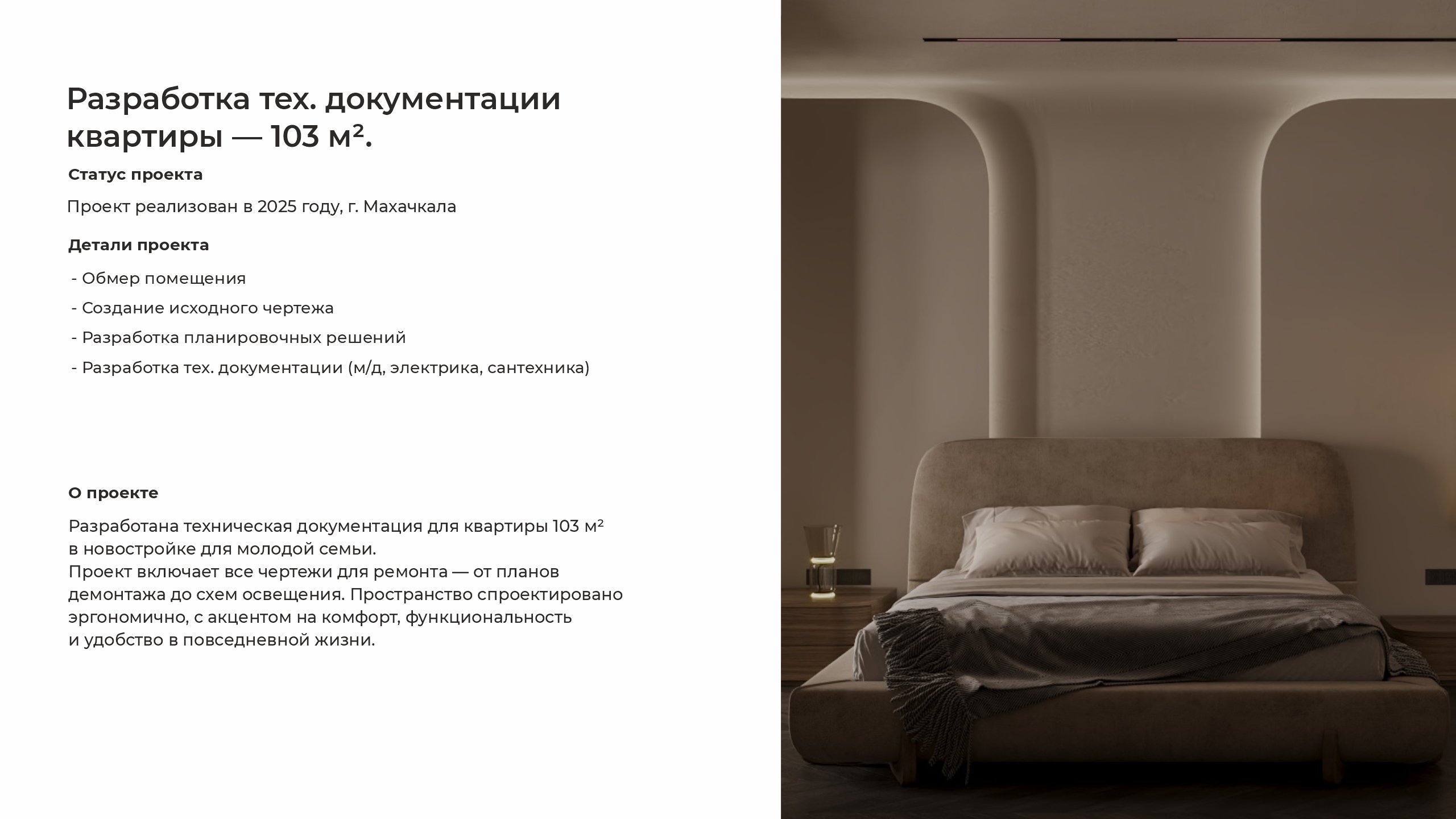 Разработка тех. документации квартиры — 103 м².

Статус проекта

Проект реализован в 2025 году, г. Махачкала

Детали проекта

- Обмер помещения
- Создание исходного чертежа
- Разработка планировочных решений
- Разработка тех. документации (м/д, электрика, сантехника)

О проекте

Разработана техническая документация для квартиры 103 м² в новостройке для молодой семьи.
Проект включает все чертежи для ремонта — от планов демонтажа до схем освещения. Пространство спроектировано эргономично, с акцентом на комфорт, функциональность и удобство в повседневной жизни.